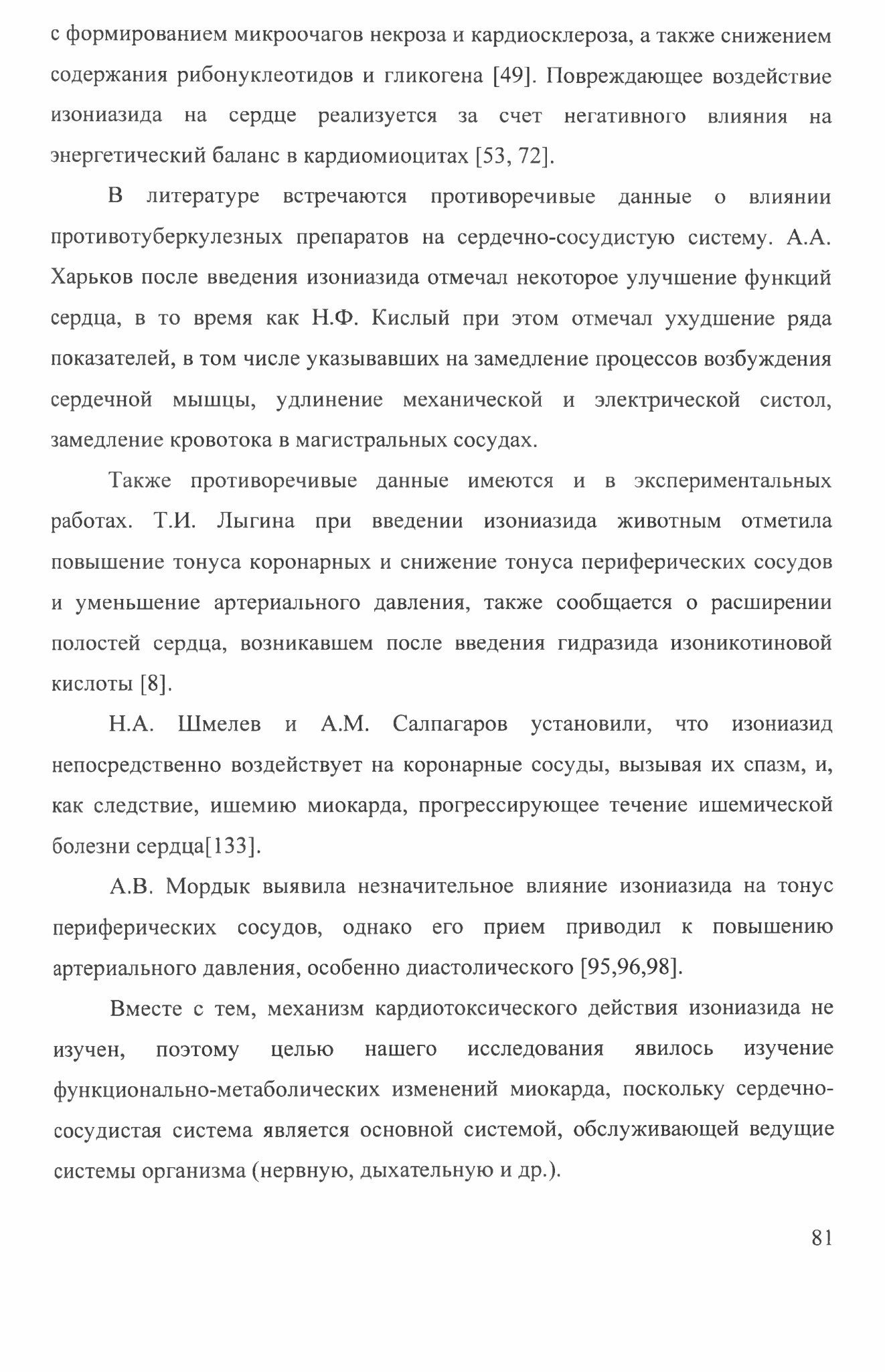 с формированием микроочагов некроза и кардиосклероза, а также снижением содержания рибонуклеотидов и гликогена [49]. Повреждающее воздействие изониазида на сердце реализуется за счет негативного влияния на энергетический баланс в кардиомиоцитах [53, 72].

В литературе встречаются противоречивые данные о влиянии противотуберкулезных препаратов на сердечно-сосудистую систему. А.А. Харьков после введения изониазида отмечал некоторое улучшение функций сердца, в то время как Н.Ф. Кислый при этом отмечал ухудшение ряда показателей, в том числе указывавших на замедление процессов возбуждения сердечной мышцы, удлинение механической и электрической систол, замедление кровотока в магистральных сосудах.

Также противоречивые данные имеются и в экспериментальных работах. Т.И. Лыгина при введении изониазида животным отметила повышение тонуса коронарных и снижение тонуса периферических сосудов и уменьшение артериального давления, также сообщается о расширении полостей сердца, возникавшем после введения гидразида изоникотиновой кислоты [8].

Н.А. Шмелев и А.М. Салпагаров установили, что изониазид непосредственно воздействует на коронарные сосуды, вызывая их спазм, и, как следствие, ишемию миокарда, прогрессирующее течение ишемической болезни сердца[133].

А.В. Мордык выявила незначительное влияние изониазида на тонус периферических сосудов, однако его прием приводил к повышению артериального давления, особенно диастолического [95,96,98].

Вместе с тем, механизм кардиотоксического действия изониазида не изучен, поэтому целью нашего исследования явилось изучение функционально-метаболических изменений миокарда, поскольку сердечно-сосудистая система является основной системой, обслуживающей ведущие системы организма (нервную, дыхательную и др.).

81